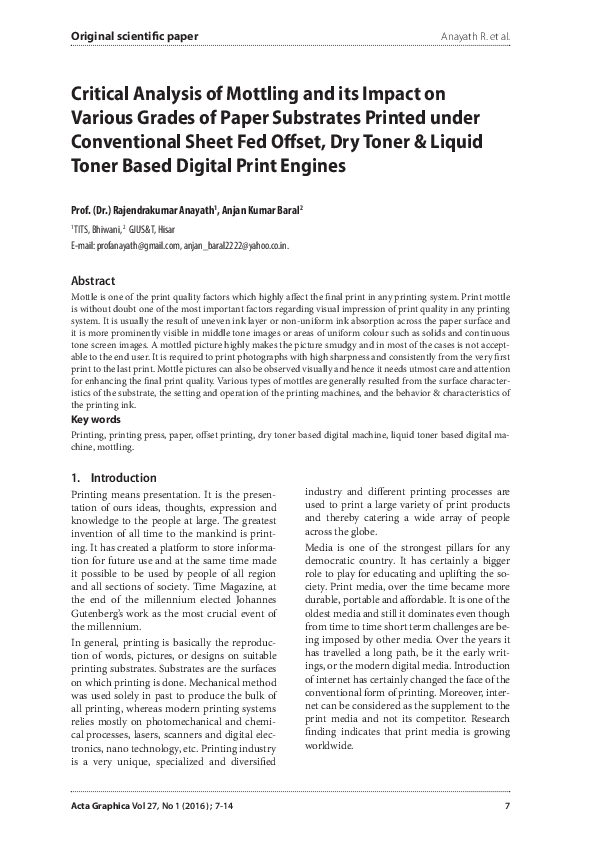 Original scientific paper

Anayath R. et al.

Critical Analysis of Mottling and its Impact on Various Grades of Paper Substrates Printed under Conventional Sheet Fed Offset, Dry Toner & Liquid Toner Based Digital Print Engines

Prof. (Dr.) Rajendrakumar Anayath$^1$, Anjan Kumar Baral$^2$

$^1$TITS, Bhiwani, $^2$ GJUS&T, Hisar

E-mail: profanayath@gmail.com, anjan_baral2222@yahoo.co.in.

Abstract

Mottle is one of the print quality factors which highly affect the final print in any printing system. Print mottle is without doubt one of the most important factors regarding visual impression of print quality in any printing system. It is usually the result of uneven ink layer or non-uniform ink absorption across the paper surface and it is more prominently visible in middle tone images or areas of uniform colour such as solids and continuous tone screen images. A mottled picture highly makes the picture smudgy and in most of the cases is not acceptable to the end user. It is required to print photographs with high sharpness and consistently from the very first print to the last print. Mottle pictures can also be observed visually and hence it needs utmost care and attention for enhancing the final print quality. Various types of mottles are generally resulted from the surface characteristics of the substrate, the setting and operation of the printing machines, and the behavior & characteristics of the printing ink.

Key words

Printing, printing press, paper, offset printing, dry toner based digital machine, liquid toner based digital machine, mottling.

1. Introduction

Printing means presentation. It is the presentation of ours ideas, thoughts, expression and knowledge to the people at large. The greatest invention of all time to the mankind is printing. It has created a platform to store information for future use and at the same time made it possible to be used by people of all region and all sections of society. Time Magazine, at the end of the millennium elected Johannes Gutenberg's work as the most crucial event of the millennium.

In general, printing is basically the reproduction of words, pictures, or designs on suitable printing substrates. Substrates are the surfaces on which printing is done. Mechanical method was used solely in past to produce the bulk of all printing, whereas modern printing systems relies mostly on photomechanical and chemical processes, lasers, scanners and digital electronics, nano technology, etc. Printing industry is a very unique, specialized and diversified industry and different printing processes are used to print a large variety of print products and thereby catering a wide array of people across the globe.

Media is one of the strongest pillars for any democratic country. It has certainly a bigger role to play for educating and uplifting the society. Print media, over the time became more durable, portable and affordable. It is one of the oldest media and still it dominates even though from time to time short term challenges are being imposed by other media. Over the years it has travelled a long path, be it the early writings, or the modern digital media. Introduction of internet has certainly changed the face of the conventional form of printing. Moreover, internet can be considered as the supplement to the print media and not its competitor. Research finding indicates that print media is growing worldwide.

Acta Graphica Vol 27, No 1 (2016); 7-14

7